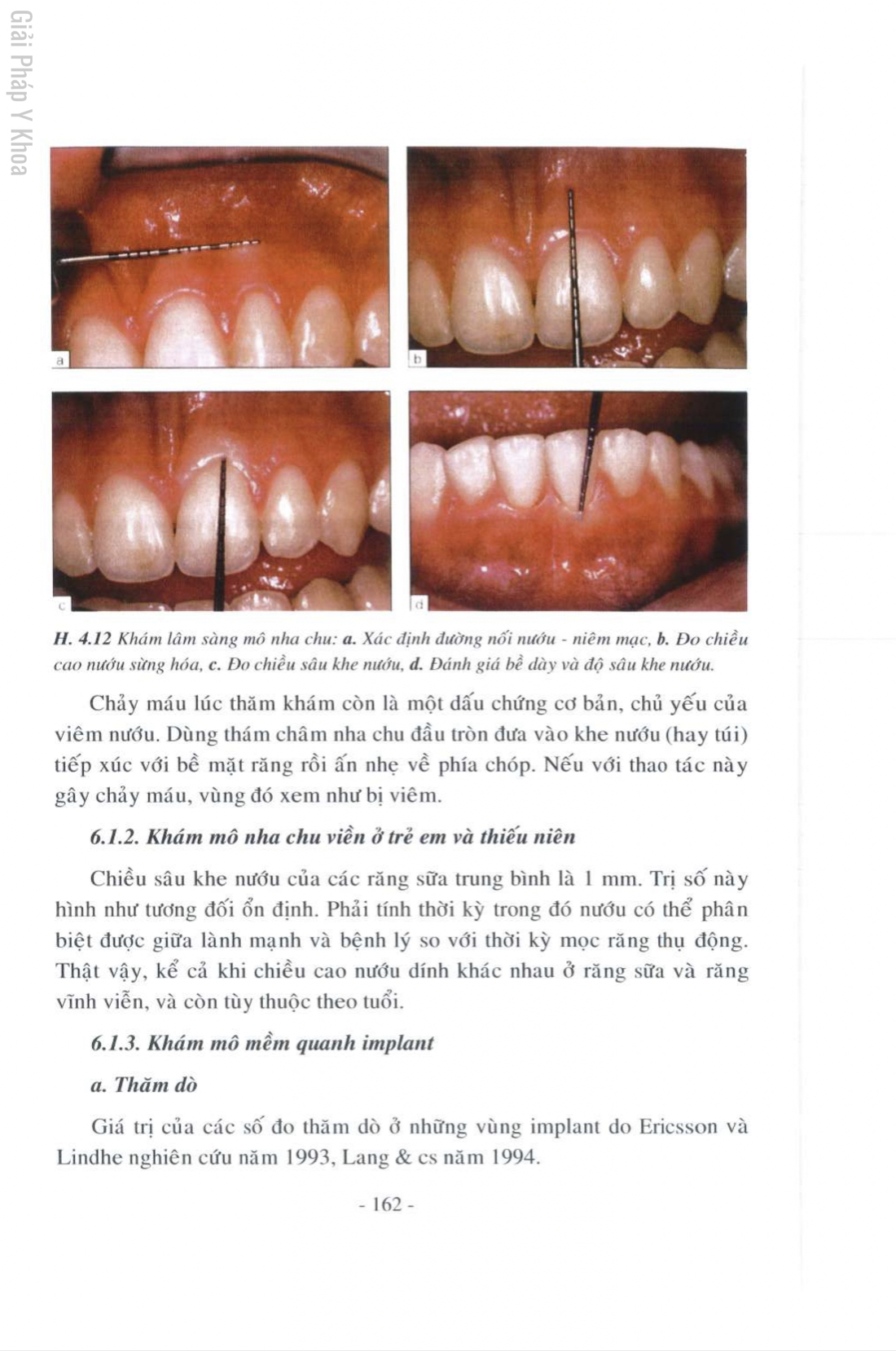 Giải Pháp Y Khoa

a

b

c

d

H. 4.12 Khám lâm sàng mô nha chu: a. Xác định đường nối nướu - niêm mạc, b. Đo chiều cao nướu sừng hóa, c. Đo chiều sâu khe nướu, d. Đánh giá bề dày và độ sâu khe nướu.

Chảy máu lúc thăm khám còn là một dấu chứng cơ bản, chủ yếu của viêm nướu. Dùng thám châm nha chu đầu tròn đưa vào khe nướu (hay túi) tiếp xúc với bề mặt răng rồi ấn nhẹ về phía chóp. Nếu với thao tác này gây chảy máu, vùng đó xem như bị viêm.

6.1.2. Khám mô nha chu viền ở trẻ em và thiếu niên

Chiều sâu khe nướu của các răng sữa trung bình là 1 mm. Trị số này hình như tương đối ổn định. Phải tính thời kỳ trong đó nướu có thể phân biệt được giữa lành mạnh và bệnh lý so với thời kỳ mọc răng thụ động. Thật vậy, kể cả khi chiều cao nướu dính khác nhau ở răng sữa và răng vĩnh viễn, và còn tùy thuộc theo tuổi.

6.1.3. Khám mô mềm quanh implant

a. Thăm dò

Giá trị của các số đo thăm dò ở những vùng implant do Ericsson và Lindhe nghiên cứu năm 1993, Lang & cs năm 1994.

- 162 -